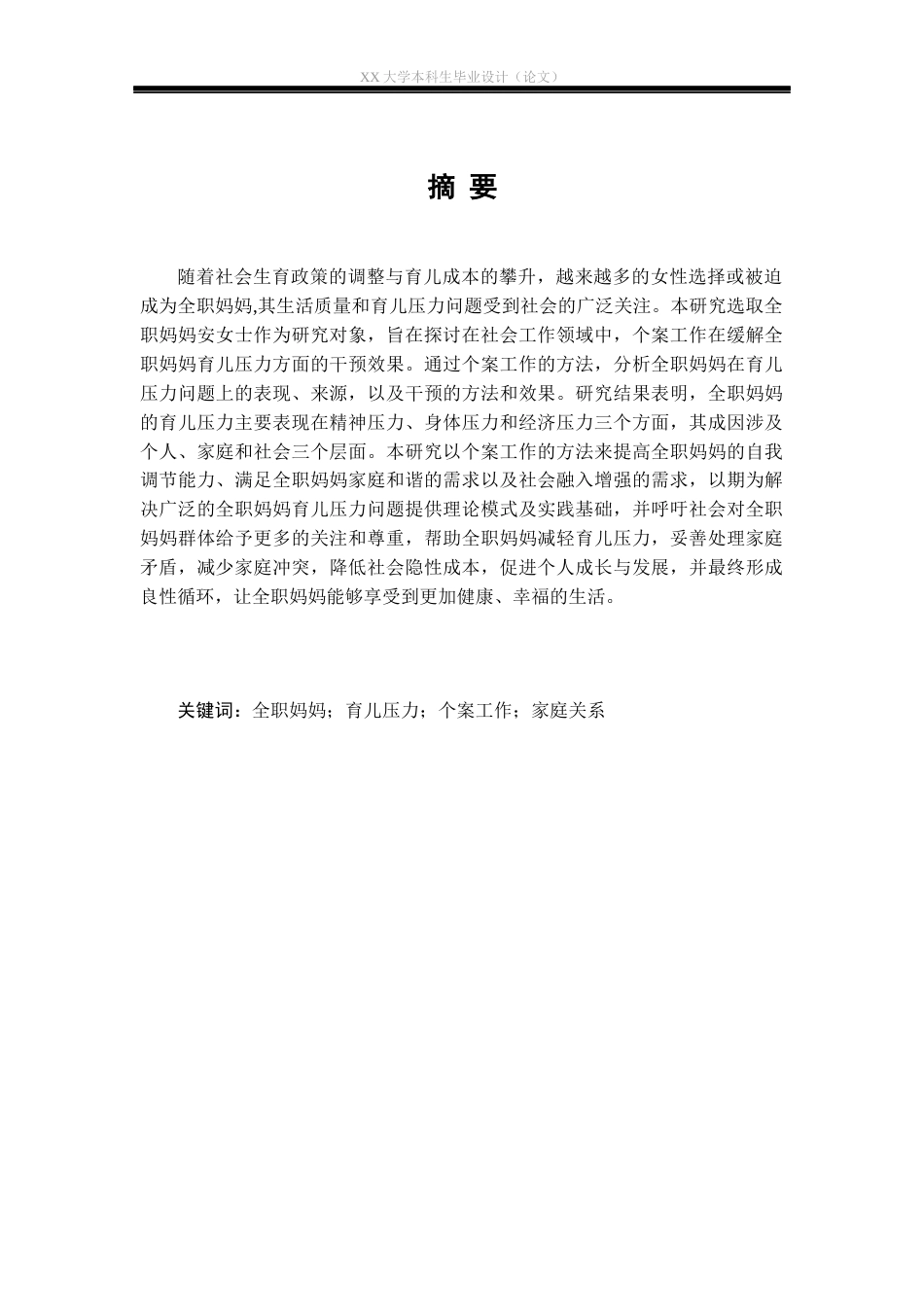 XX 大学本科生毕业设计（论文）

摘 要

随着社会生育政策的调整与育儿成本的攀升，越来越多的女性选择或被迫成为全职妈妈,其生活质量和育儿压力问题受到社会的广泛关注。本研究选取全职妈妈安女士作为研究对象，旨在探讨在社会工作领域中，个案工作在缓解全职妈妈育儿压力方面的干预效果。通过个案工作的方法，分析全职妈妈在育儿压力问题上的表现、来源，以及干预的方法和效果。研究结果表明，全职妈妈的育儿压力主要表现在精神压力、身体压力和经济压力三个方面，其成因涉及个人、家庭和社会三个层面。本研究以个案工作的方法来提高全职妈妈的自我调节能力、满足全职妈妈家庭和谐的需求以及社会融入增强的需求，以期为解决广泛的全职妈妈育儿压力问题提供理论模式及实践基础，并呼吁社会对全职妈妈群体给予更多的关注和尊重，帮助全职妈妈减轻育儿压力，妥善处理家庭矛盾，减少家庭冲突，降低社会隐性成本，促进个人成长与发展，并最终形成良性循环，让全职妈妈能够享受到更加健康、幸福的生活。

关键词：全职妈妈；育儿压力；个案工作；家庭关系